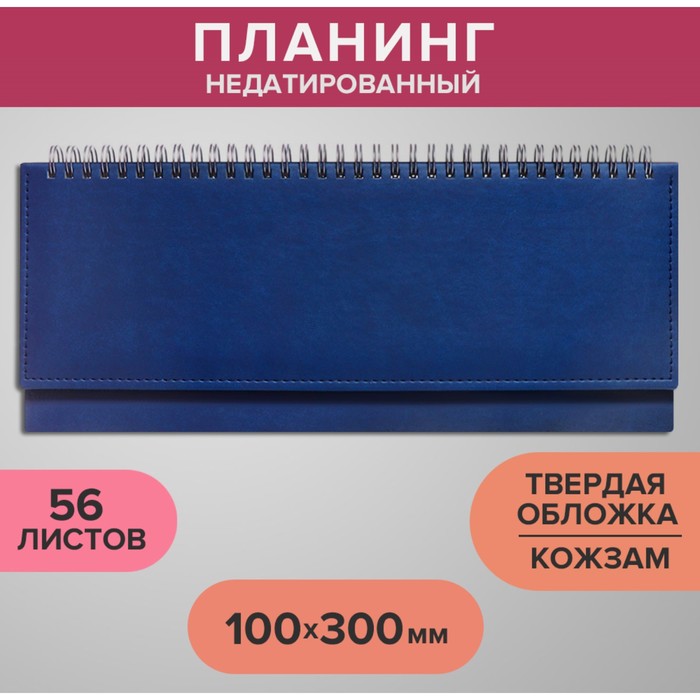 ПЛАНИНГ
НЕДАТИРОВАННЫЙ

56
ЛИСТОВ

ТВЕРДАЯ
ОБЛОЖКА
КОЖЗАМ

100х300мм